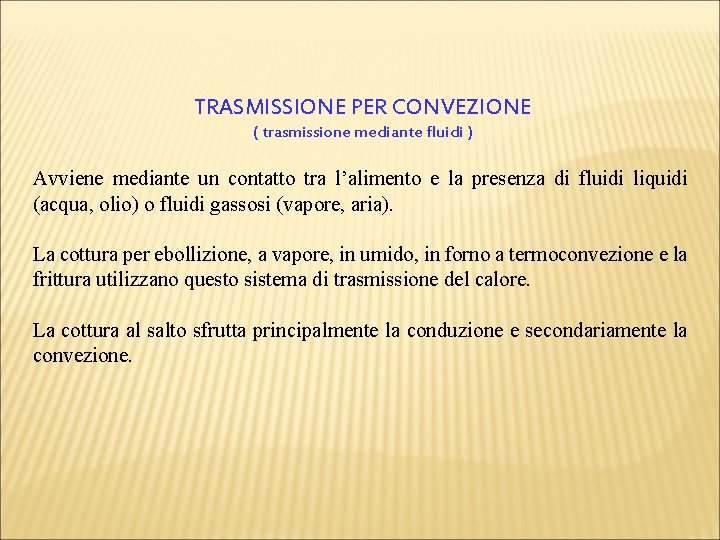 TRASMISSIONE PER CONVEZIONE
( trasmissione mediante fluidi )

Avviene mediante un contatto tra l’alimento e la presenza di fluidi liquidi (acqua, olio) o fluidi gassosi (vapore, aria).

La cottura per ebollizione, a vapore, in umido, in forno a termoconvezione e la frittura utilizzano questo sistema di trasmissione del calore.

La cottura al salto sfrutta principalmente la conduzione e secondariamente la convezione.